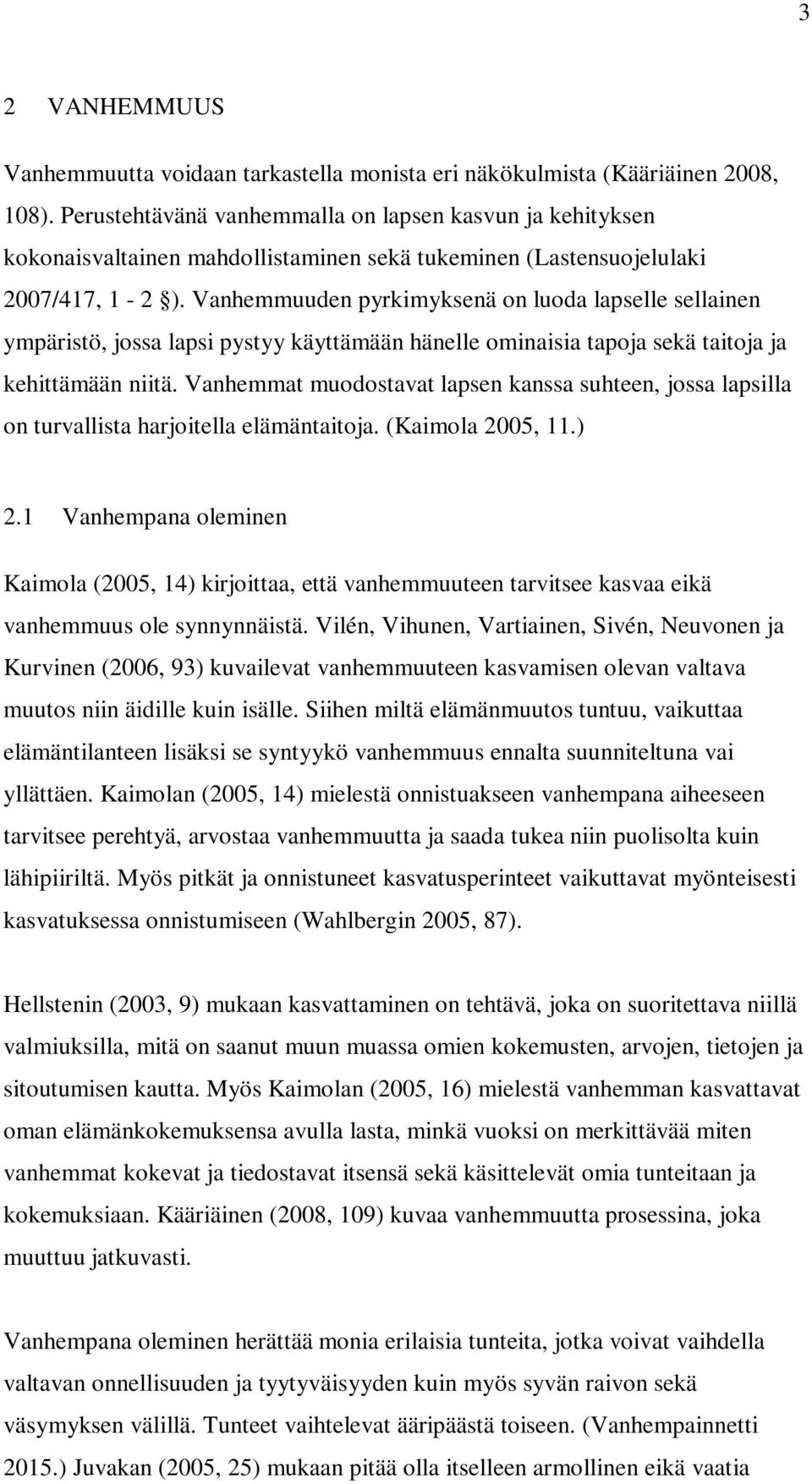 3

2 VANHEMMUUS

Vanhemmuutta voidaan tarkastella monista eri näkökulmista (Kääriäinen 2008, 108). Perustehtävänä vanhemmalla on lapsen kasvun ja kehityksen kokonaisvaltainen mahdollistaminen sekä tukeminen (Lastensuojelulaki 2007/417, 1 - 2 §). Vanhemmuuden pyrkimyksenä on luoda lapselle sellainen ympäristö, jossa lapsi pystyy käyttämään hänelle ominaisia tapoja sekä taitoja ja kehittämään niitä. Vanhemmat muodostavat lapsen kanssa suhteen, jossa lapsilla on turvallista harjoitella elämäntaitoja. (Kaimola 2005, 11.)

2.1 Vanhempana oleminen

Kaimola (2005, 14) kirjoittaa, että vanhemmuuteen tarvitsee kasvaa eikä vanhemmuus ole synnynnäistä. Vilén, Vihunen, Vartiainen, Sivén, Neuvonen ja Kurvinen (2006, 93) kuvailevat vanhemmuuteen kasvamisen olevan valtava muutos niin äidille kuin isälle. Siihen miltä elämänmuutos tuntuu, vaikuttaa elämäntilanteen lisäksi se syntyykö vanhemmuus ennalta suunniteltuna vai yllättäen. Kaimolan (2005, 14) mielestä onnistuakseen vanhempana aiheeseen tarvitsee perehtyä, arvostaa vanhemmuutta ja saada tukea niin puolisolta kuin lähipiiriltä. Myös pitkät ja onnistuneet kasvatusperinteet vaikuttavat myönteisesti kasvatuksessa onnistumiseen (Wahlbergin 2005, 87).

Hellstenin (2003, 9) mukaan kasvattaminen on tehtävä, joka on suoritettava niillä valmiuksilla, mitä on saanut muun muassa omien kokemusten, arvojen, tietojen ja sitoutumisen kautta. Myös Kaimolan (2005, 16) mielestä vanhemman kasvattavat oman elämänkokemuksensa avulla lasta, minkä vuoksi on merkittävää miten vanhemmat kokevat ja tiedostavat itsensä sekä käsittelevät omia tunteitaan ja kokemuksiaan. Kääriäinen (2008, 109) kuvaa vanhemmuutta prosessina, joka muuttuu jatkuvasti.

Vanhempana oleminen herättää monia erilaisia tunteita, jotka voivat vaihdella valtavan onnellisuuden ja tyytyväisyyden kuin myös syvän raivon sekä väsymyksen välillä. Tunteet vaihtelevat ääripäästä toiseen. (Vanhempainnetti 2015.) Juvakan (2005, 25) mukaan pitää olla itselleen armollinen eikä vaatia